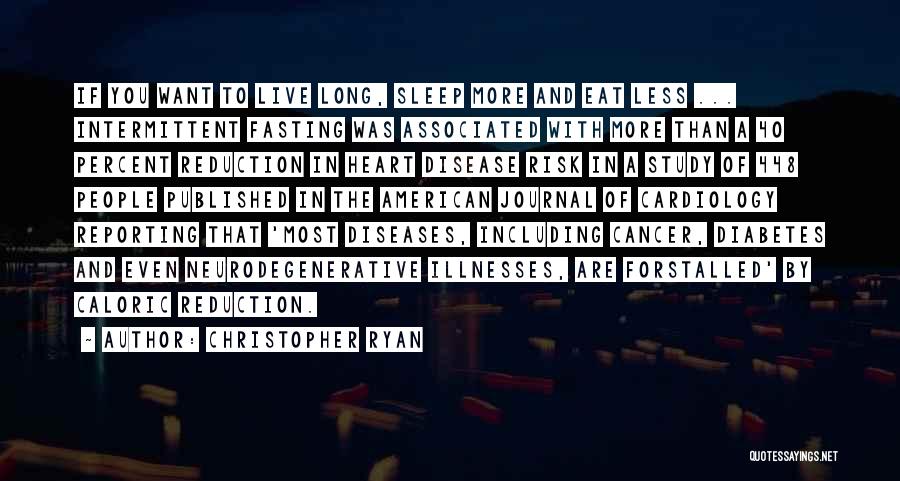 IF YOU WANT TO LIVE LONG, SLEEP MORE AND EAT LESS ... INTERMITTENT FASTING WAS ASSOCIATED WITH MORE THAN A 40 PERCENT REDUCTION IN HEART DISEASE RISK IN A STUDY OF 448 PEOPLE PUBLISHED IN THE AMERICAN JOURNAL OF CARDIOLOGY REPORTING THAT 'MOST DISEASES, INCLUDING CANCER, DIABETES AND EVEN NEURODEGENERATIVE ILLNESSES, ARE FORSTALLED' BY CALORIC REDUCTION.

~ AUTHOR: CHRISTOPHER RYAN

QUOTESSAYINGS.NET